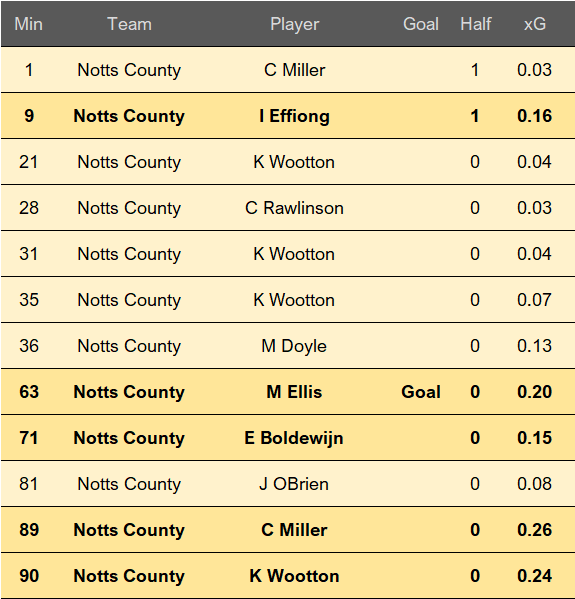 | Min | Team | Player | Goal | Half | xG |
|---|---|---|---|---|---|
| 1 | Notts County | C Miller |  | 1 | 0.03 |
| 9 | Notts County | I Effiong |  | 1 | 0.16 |
| 21 | Notts County | K Wootton |  | 0 | 0.04 |
| 28 | Notts County | C Rawlinson |  | 0 | 0.03 |
| 31 | Notts County | K Wootton |  | 0 | 0.04 |
| 35 | Notts County | K Wootton |  | 0 | 0.07 |
| 36 | Notts County | M Doyle |  | 0 | 0.13 |
| 63 | Notts County | M Ellis | Goal | 0 | 0.20 |
| 71 | Notts County | E Boldewijn |  | 0 | 0.15 |
| 81 | Notts County | J OBrien |  | 0 | 0.08 |
| 89 | Notts County | C Miller |  | 0 | 0.26 |
| 90 | Notts County | K Wootton |  | 0 | 0.24 |